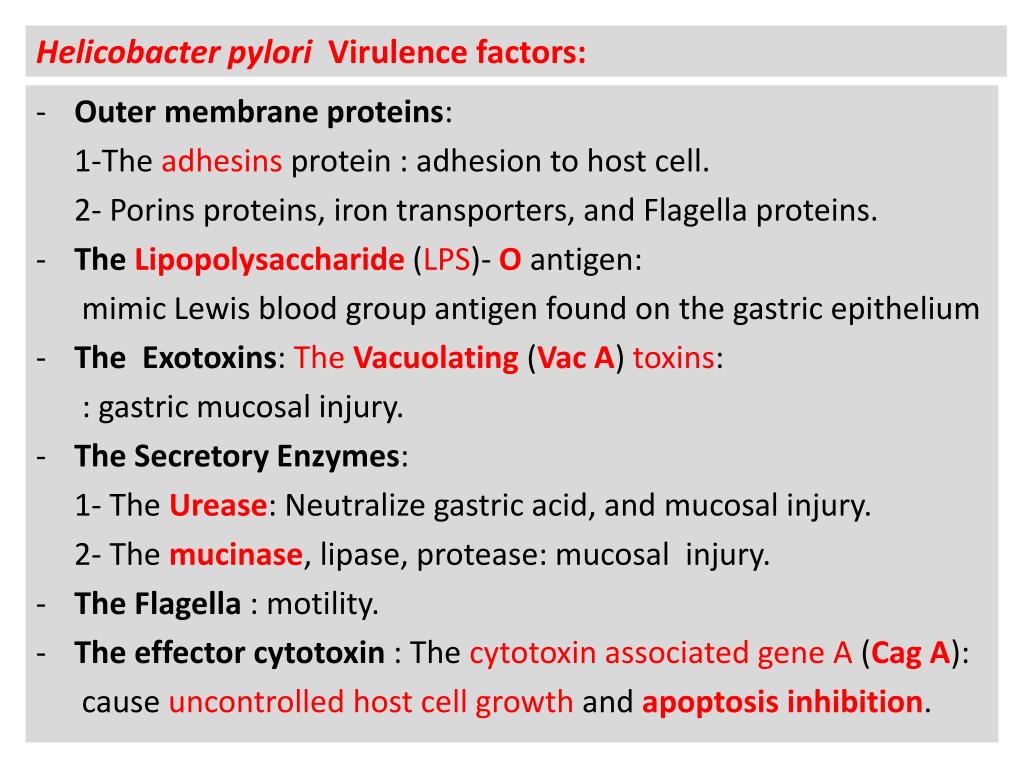 Helicobacter pylori Virulence factors:

- Outer membrane proteins:
1-The adhesins protein : adhesion to host cell.
2- Porins proteins, iron transporters, and Flagella proteins.
- The Lipopolysaccharide (LPS)- O antigen:
mimic Lewis blood group antigen found on the gastric epithelium
- The Exotoxins: The Vacuolating (Vac A) toxins:
: gastric mucosal injury.
- The Secretory Enzymes:
1- The Urease: Neutralize gastric acid, and mucosal injury.
2- The mucinase, lipase, protease: mucosal injury.
- The Flagella : motility.
- The effector cytotoxin : The cytotoxin associated gene A (Cag A):
cause uncontrolled host cell growth and apoptosis inhibition.